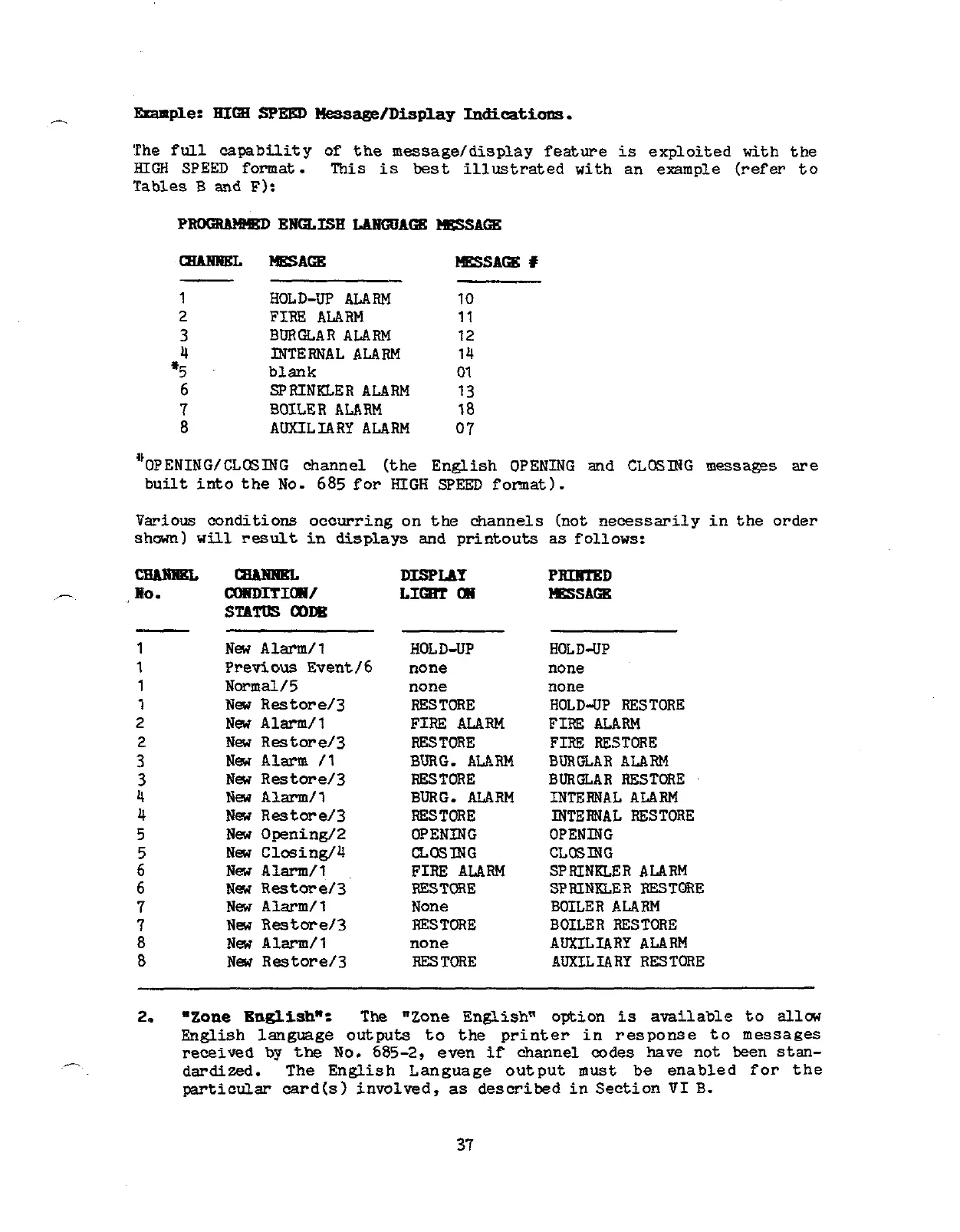 Example: HIGH SPEED Message/Display Indications.

The full capability of the message/display feature is exploited with the HIGH SPEED format. This is best illustrated with an example (refer to Tables B and F):

PROGRAMMED ENGLISH LANGUAGE MESSAGE

| CHANNEL | MESAGE | MESSAGE # |
|---|---|---|
| 1 | HOLD-UP ALARM | 10 |
| 2 | FIRE ALARM | 11 |
| 3 | BURGLAR ALARM | 12 |
| 4 | INTERNAL ALARM | 14 |
| *5 | blank | 01 |
| 6 | SPRINKLER ALARM | 13 |
| 7 | BOILER ALARM | 18 |
| 8 | AUXILIARY ALARM | 07 |

*OPENING/CLOSING channel (the English OPENING and CLOSING messages are built into the No. 685 for HIGH SPEED format).

Various conditions occurring on the channels (not necessarily in the order shown) will result in displays and printouts as follows:

| CHANNEL No. | CHANNEL CONDITION/ STATUS CODE | DISPLAY LIGHT ON | PRINTED MESSAGE |
|---|---|---|---|
| 1 | New Alarm/1 | HOLD-UP | HOLD-UP |
| 1 | Previous Event/6 | none | none |
| 1 | Normal/5 | none | none |
| 1 | New Restore/3 | RESTORE | HOLD-UP RESTORE |
| 2 | New Alarm/1 | FIRE ALARM | FIRE ALARM |
| 2 | New Restore/3 | RESTORE | FIRE RESTORE |
| 3 | New Alarm /1 | BURG. ALARM | BURGLAR ALARM |
| 3 | New Restore/3 | RESTORE | BURGLAR RESTORE |
| 4 | New Alarm/1 | BURG. ALARM | INTERNAL ALARM |
| 4 | New Restore/3 | RESTORE | INTERNAL RESTORE |
| 5 | New Opening/2 | OPENING | OPENING |
| 5 | New Closing/4 | CLOSING | CLOSING |
| 6 | New Alarm/1 | FIRE ALARM | SPRINKLER ALARM |
| 6 | New Restore/3 | RESTORE | SPRINKLER RESTORE |
| 7 | New Alarm/1 | None | BOILER ALARM |
| 7 | New Restore/3 | RESTORE | BOILER RESTORE |
| 8 | New Alarm/1 | none | AUXILIARY ALARM |
| 8 | New Restore/3 | RESTORE | AUXILIARY RESTORE |

2. "Zone English": The "Zone English" option is available to allow English language outputs to the printer in response to messages received by the No. 685-2, even if channel codes have not been standardized. The English Language output must be enabled for the particular card(s) involved, as described in Section VI B.

37